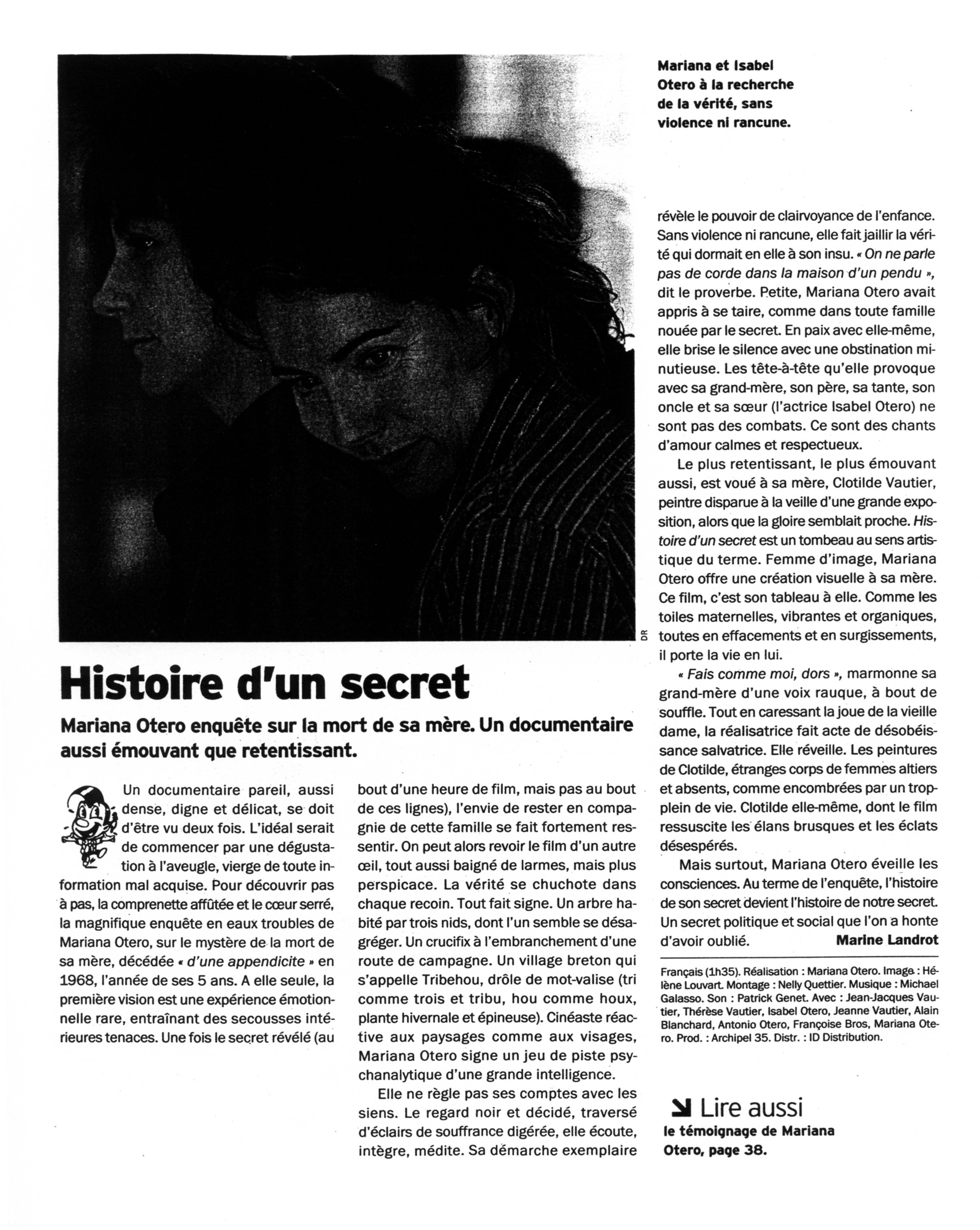 Mariana et Isabel Otero à la recherche de la vérité, sans violence ni rancune.

DR

Histoire d'un secret

Mariana Otero enquête sur la mort de sa mère. Un documentaire aussi émouvant que retentissant.

Un documentaire pareil, aussi dense, digne et délicat, se doit d'être vu deux fois. L'idéal serait de commencer par une dégustation à l'aveugle, vierge de toute information mal acquise. Pour découvrir pas à pas, la comprenette affûtée et le cœur serré, la magnifique enquête en eaux troubles de Mariana Otero, sur le mystère de la mort de sa mère, décédée « d'une appendicite » en 1968, l'année de ses 5 ans. A elle seule, la première vision est une expérience émotionnelle rare, entraînant des secousses intérieures tenaces. Une fois le secret révélé (au bout d'une heure de film, mais pas au bout de ces lignes), l'envie de rester en compagnie de cette famille se fait fortement ressentir. On peut alors revoir le film d'un autre œil, tout aussi baigné de larmes, mais plus perspicace. La vérité se chuchote dans chaque recoin. Tout fait signe. Un arbre habité par trois nids, dont l'un semble se désagréger. Un crucifix à l'embranchement d'une route de campagne. Un village breton qui s'appelle Tribehou, drôle de mot-valise (tri comme trois et tribu, hou comme houx, plante hivernale et épineuse). Cinéaste réactive aux paysages comme aux visages, Mariana Otero signe un jeu de piste psychanalytique d'une grande intelligence.

Elle ne règle pas ses comptes avec les siens. Le regard noir et décidé, traversé d'éclairs de souffrance digérée, elle écoute, intègre, médite. Sa démarche exemplaire révèle le pouvoir de clairvoyance de l'enfance. Sans violence ni rancune, elle fait jaillir la vérité qui dormait en elle à son insu. « On ne parle pas de corde dans la maison d'un pendu », dit le proverbe. Petite, Mariana Otero avait appris à se taire, comme dans toute famille nouée par le secret. En paix avec elle-même, elle brise le silence avec une obstination minutieuse. Les tête-à-tête qu'elle provoque avec sa grand-mère, son père, sa tante, son oncle et sa sœur (l'actrice Isabel Otero) ne sont pas des combats. Ce sont des chants d'amour calmes et respectueux.

Le plus retentissant, le plus émouvant aussi, est voué à sa mère, Clotilde Vautier, peintre disparue à la veille d'une grande exposition, alors que la gloire semblait proche. Histoire d'un secret est un tombeau au sens artistique du terme. Femme d'image, Mariana Otero offre une création visuelle à sa mère. Ce film, c'est son tableau à elle. Comme les toiles maternelles, vibrantes et organiques, toutes en effacements et en surgissements, il porte la vie en lui.

« Fais comme moi, dors », marmonne sa grand-mère d'une voix rauque, à bout de souffle. Tout en caressant la joue de la vieille dame, la réalisatrice fait acte de désobéissance salvatrice. Elle réveille. Les peintures de Clotilde, étranges corps de femmes altiers et absents, comme encombrées par un trop-plein de vie. Clotilde elle-même, dont le film ressuscite les élans brusques et les éclats désespérés.

Mais surtout, Mariana Otero éveille les consciences. Au terme de l'enquête, l'histoire de son secret devient l'histoire de notre secret. Un secret politique et social que l'on a honte d'avoir oublié. Marine Landrot

Français (1h35). Réalisation : Mariana Otero. Image : Hélène Louvart. Montage : Nelly Quettier. Musique : Michael Galasso. Son : Patrick Genet. Avec : Jean-Jacques Vautier, Thérèse Vautier, Isabel Otero, Jeanne Vautier, Alain Blanchard, Antonio Otero, Françoise Bros, Mariana Otero. Prod. : Archipel 35. Distr. : ID Distribution.

Lire aussi
le témoignage de Mariana Otero, page 38.